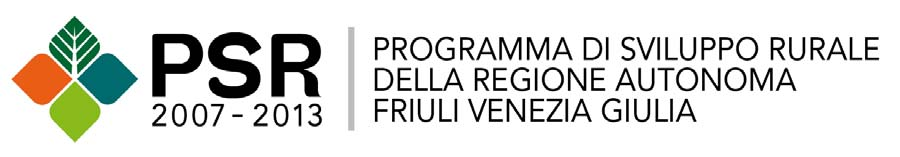 PSR
2007 - 2013

PROGRAMMA DI SVILUPPO RURALE
DELLA REGIONE AUTONOMA
FRIULI VENEZIA GIULIA